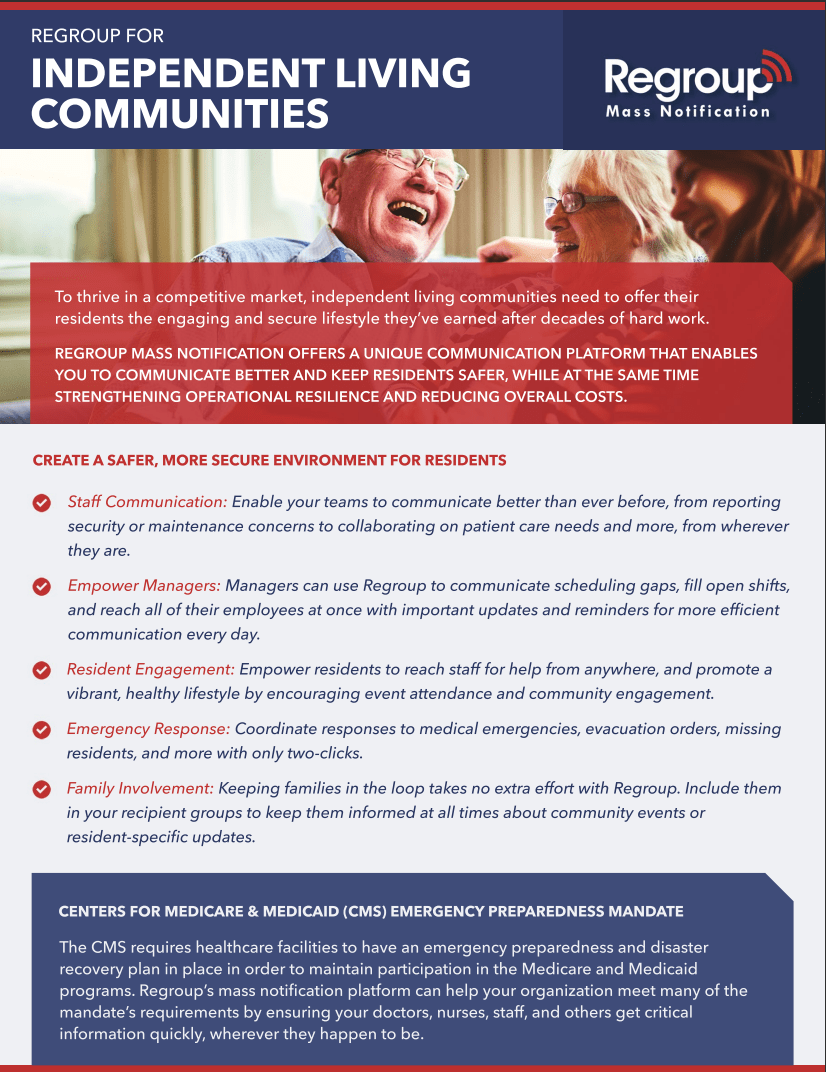 REGROUP FOR
INDEPENDENT LIVING COMMUNITIES

Regroup
Mass Notification

To thrive in a competitive market, independent living communities need to offer their residents the engaging and secure lifestyle they've earned after decades of hard work.

REGROUP MASS NOTIFICATION OFFERS A UNIQUE COMMUNICATION PLATFORM THAT ENABLES YOU TO COMMUNICATE BETTER AND KEEP RESIDENTS SAFER, WHILE AT THE SAME TIME STRENGTHENING OPERATIONAL RESILIENCE AND REDUCING OVERALL COSTS.

CREATE A SAFER, MORE SECURE ENVIRONMENT FOR RESIDENTS

Staff Communication: Enable your teams to communicate better than ever before, from reporting security or maintenance concerns to collaborating on patient care needs and more, from wherever they are.

Empower Managers: Managers can use Regroup to communicate scheduling gaps, fill open shifts, and reach all of their employees at once with important updates and reminders for more efficient communication every day.

Resident Engagement: Empower residents to reach staff for help from anywhere, and promote a vibrant, healthy lifestyle by encouraging event attendance and community engagement.

Emergency Response: Coordinate responses to medical emergencies, evacuation orders, missing residents, and more with only two-clicks.

Family Involvement: Keeping families in the loop takes no extra effort with Regroup. Include them in your recipient groups to keep them informed at all times about community events or resident-specific updates.

CENTERS FOR MEDICARE & MEDICAID (CMS) EMERGENCY PREPAREDNESS MANDATE

The CMS requires healthcare facilities to have an emergency preparedness and disaster recovery plan in place in order to maintain participation in the Medicare and Medicaid programs. Regroup's mass notification platform can help your organization meet many of the mandate's requirements by ensuring your doctors, nurses, staff, and others get critical information quickly, wherever they happen to be.